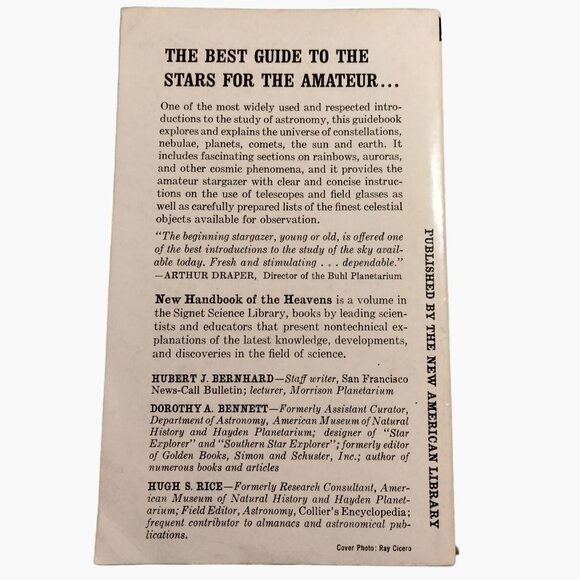 THE BEST GUIDE TO THE STARS FOR THE AMATEUR...

One of the most widely used and respected introductions to the study of astronomy, this guidebook explores and explains the universe of constellations, nebulae, planets, comets, the sun and earth. It includes fascinating sections on rainbows, auroras, and other cosmic phenomena, and it provides the amateur stargazer with clear and concise instructions on the use of telescopes and field glasses as well as carefully prepared lists of the finest celestial objects available for observation.

"The beginning stargazer, young or old, is offered one of the best introductions to the study of the sky available today. Fresh and stimulating . . . dependable." —ARTHUR DRAPER, Director of the Buhl Planetarium

New Handbook of the Heavens is a volume in the Signet Science Library, books by leading scientists and educators that present nontechnical explanations of the latest knowledge, developments, and discoveries in the field of science.

HUBERT J. BERNHARD—Staff writer, San Francisco News-Call Bulletin; lecturer, Morrison Planetarium

DOROTHY A. BENNETT—Formerly Assistant Curator, Department of Astronomy, American Museum of Natural History and Hayden Planetarium; designer of "Star Explorer" and "Southern Star Explorer"; formerly editor of Golden Books, Simon and Schuster, Inc.; author of numerous books and articles

HUGH S. RICE—Formerly Research Consultant, American Museum of Natural History and Hayden Planetarium; Field Editor, Astronomy, Collier's Encyclopedia; frequent contributor to almanacs and astronomical publications.

Cover Photo: Ray Cicero

PUBLISHED BY THE NEW AMERICAN LIBRARY